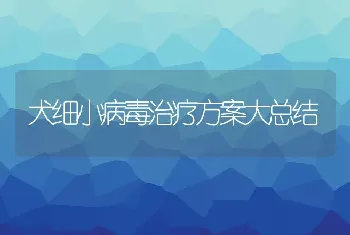 犬细小病毒治疗方案大总结